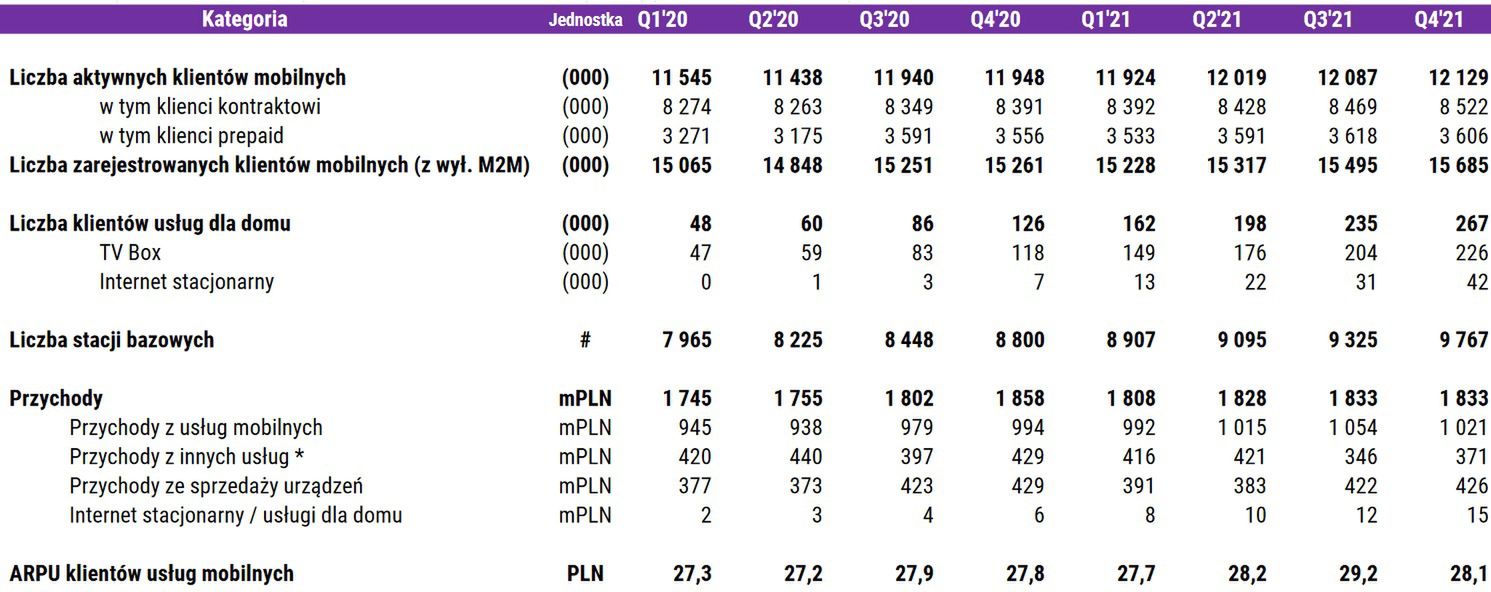 | Kategoria | Jednostka | Q1'20 | Q2'20 | Q3'20 | Q4'20 | Q1'21 | Q2'21 | Q3'21 | Q4'21 |
|---|---|---|---|---|---|---|---|---|---|
| Liczba aktywnych klientów mobilnych | (000) | 11 545 | 11 438 | 11 940 | 11 948 | 11 924 | 12 019 | 12 087 | 12 129 |
| w tym klienci kontraktowi | (000) | 8 274 | 8 263 | 8 349 | 8 391 | 8 392 | 8 428 | 8 469 | 8 522 |
| w tym klienci prepaid | (000) | 3 271 | 3 175 | 3 591 | 3 556 | 3 533 | 3 591 | 3 618 | 3 606 |
| Liczba zarejestrowanych klientów mobilnych (z wył. M2M) | (000) | 15 065 | 14 848 | 15 251 | 15 261 | 15 228 | 15 317 | 15 495 | 15 685 |
| Liczba klientów usług dla domu | (000) | 48 | 60 | 86 | 126 | 162 | 198 | 235 | 267 |
| TV Box | (000) | 47 | 59 | 83 | 118 | 149 | 176 | 204 | 226 |
| Internet stacjonarny | (000) | 0 | 1 | 3 | 7 | 13 | 22 | 31 | 42 |
| Liczba stacji bazowych | # | 7 965 | 8 225 | 8 448 | 8 800 | 8 907 | 9 095 | 9 325 | 9 767 |
| Przychody | mPLN | 1 745 | 1 755 | 1 802 | 1 858 | 1 808 | 1 828 | 1 833 | 1 833 |
| Przychody z usług mobilnych | mPLN | 945 | 938 | 979 | 994 | 992 | 1 015 | 1 054 | 1 021 |
| Przychody z innych usług * | mPLN | 420 | 440 | 397 | 429 | 416 | 421 | 346 | 371 |
| Przychody ze sprzedaży urządzeń | mPLN | 377 | 373 | 423 | 429 | 391 | 383 | 422 | 426 |
| Internet stacjonarny / usługi dla domu | mPLN | 2 | 3 | 4 | 6 | 8 | 10 | 12 | 15 |
| ARPU klientów usług mobilnych | PLN | 27,3 | 27,2 | 27,9 | 27,8 | 27,7 | 28,2 | 29,2 | 28,1 |